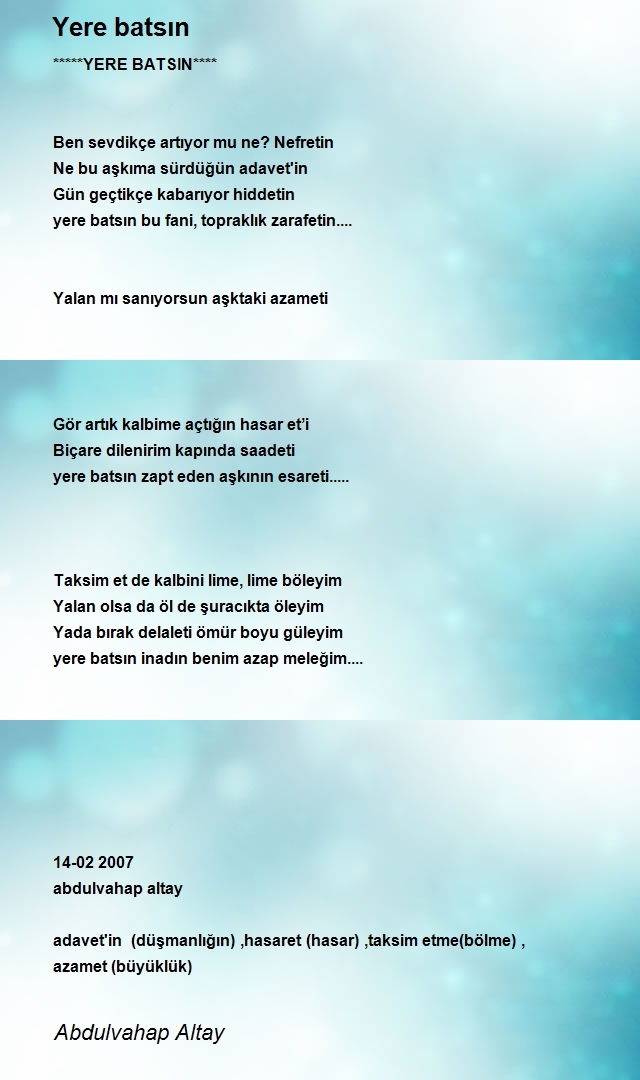 Yere batsın

*****YERE BATSIN****

Ben sevdikçe artıyor mu ne? Nefretin
Ne bu aşkıma sürdüğün adavet'in
Gün geçtikçe kabarıyor hiddetin
yere batsın bu fani, topraklık zarafetin....

Yalan mı sanıyorsun aşktaki azameti

Gör artık kalbime açtığın hasar et'i
Biçare dilenirim kapında saadeti
yere batsın zapt eden aşkının esareti.....

Taksim et de kalbini lime, lime böleyim
Yalan olsa da öl de şuracıkta öleyim
Yada bırak delaleti ömür boyu güleyim
yere batsın inadın benim azap meleğim....

14-02 2007
abdulvahap altay

adavet'in (düşmanlığın) ,hasaret (hasar) ,taksim etme(bölme) , azamet (büyüklük)

Abdulvahap Altay